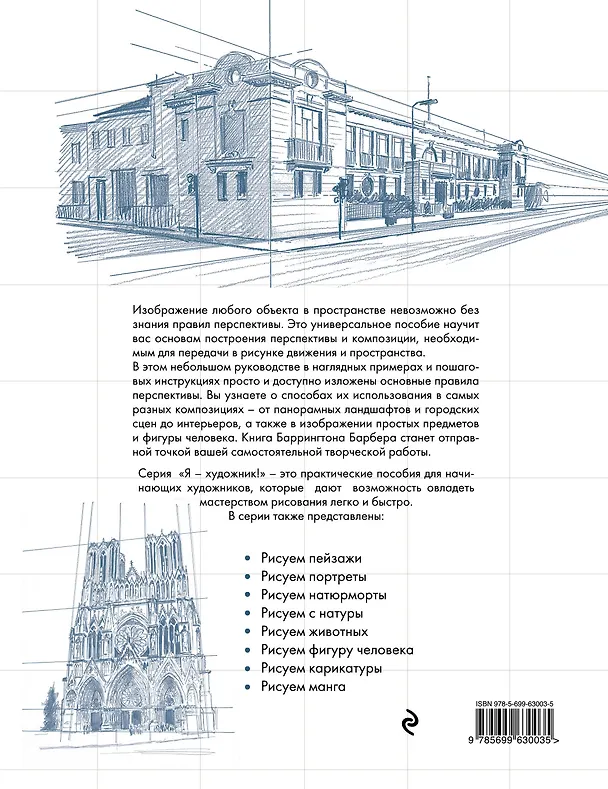 Изображение любого объекта в пространстве невозможно без знания правил перспективы. Это универсальное пособие научит вас основам построения перспективы и композиции, необходимым для передачи в рисунке движения и пространства.

В этом небольшом руководстве в наглядных примерах и пошаговых инструкциях просто и доступно изложены основные правила перспективы. Вы узнаете о способах их использования в самых разных композициях – от панорамных ландшафтов и городских сцен до интерьеров, а также в изображении простых предметов и фигуры человека. Книга Баррингтона Барбера станет отправной точкой вашей самостоятельной творческой работы.

Серия «Я – художник!» – это практические пособия для начинающих художников, которые дают возможность овладеть мастерством рисования легко и быстро.

В серии также представлены:

• Рисуем пейзажи
• Рисуем портреты
• Рисуем натюрморты
• Рисуем с натуры
• Рисуем животных
• Рисуем фигуру человека
• Рисуем карикатуры
• Рисуем манга

ISBN 978-5-699-63003-5

9 785699 630035 >